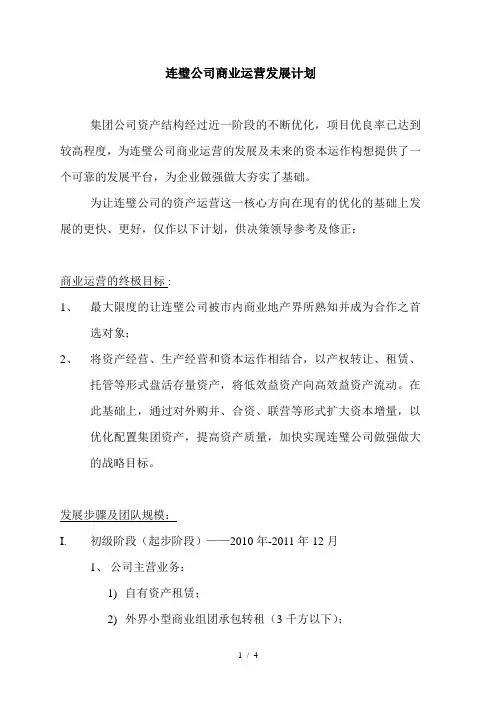 连璧公司商业运营发展计划

集团公司资产结构经过近一阶段的不断优化，项目优良率已达到较高程度，为连璧公司商业运营的发展及未来的资本运作构想提供了一个可靠的发展平台，为企业做强做大夯实了基础。

为让连璧公司的资产运营这一核心方向在现有的优化的基础上发展的更快、更好，仅作以下计划，供决策领导参考及修正：

商业运营的终极目标：

1、 最大限度的让连璧公司被市内商业地产界所熟知并成为合作之首选对象；

2、 将资产经营、生产经营和资本运作相结合，以产权转让、租赁、托管等形式盘活存量资产，将低效益资产向高效益资产流动。在此基础上，通过对外购并、合资、联营等形式扩大资本增量，以优化配置集团资产，提高资产质量，加快实现连璧公司做强做大的战略目标。

发展步骤及团队规模：

I. 初级阶段（起步阶段）——2010 年-2011 年 12 月

1、 公司主营业务：

1) 自有资产租赁；

2) 外界小型商业组团承包转租（3 千方以下）；

1 / 4